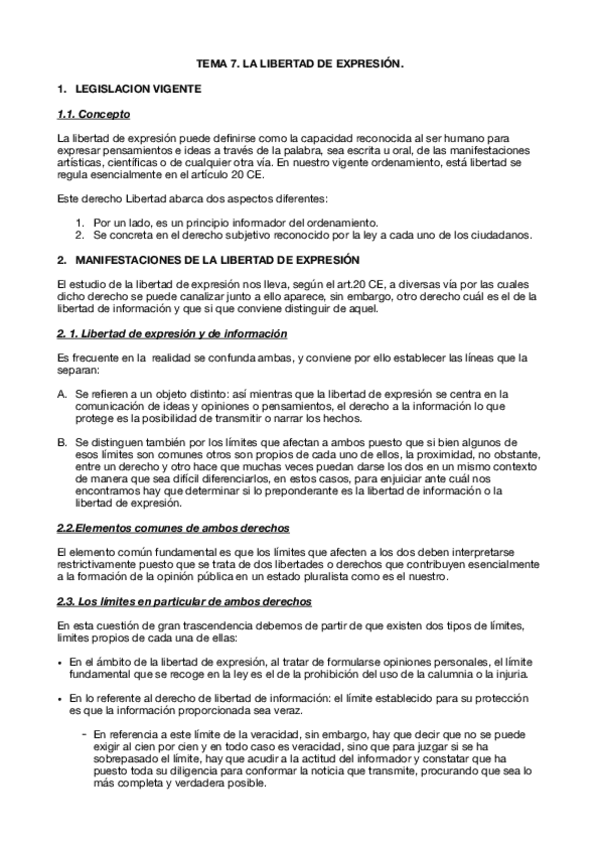 TEMA 7. LA LIBERTAD DE EXPRESIÓN.

1. LEGISLACION VIGENTE

1.1. Concepto

La libertad de expresión puede definirse como la capacidad reconocida al ser humano para expresar pensamientos e ideas a través de la palabra, sea escrita u oral, de las manifestaciones artísticas, científicas o de cualquier otra vía. En nuestro vigente ordenamiento, está libertad se regula esencialmente en el artículo 20 CE.

Este derecho Libertad abarca dos aspectos diferentes:

1. Por un lado, es un principio informador del ordenamiento.
2. Se concreta en el derecho subjetivo reconocido por la ley a cada uno de los ciudadanos.

2. MANIFESTACIONES DE LA LIBERTAD DE EXPRESIÓN

El estudio de la libertad de expresión nos lleva, según el art.20 CE, a diversas vía por las cuales dicho derecho se puede canalizar junto a ello aparece, sin embargo, otro derecho cuál es el de la libertad de información y que si que conviene distinguir de aquel.

2. 1. Libertad de expresión y de información

Es frecuente en la realidad se confunda ambas, y conviene por ello establecer las líneas que la separan:

A. Se refieren a un objeto distinto: así mientras que la libertad de expresión se centra en la comunicación de ideas y opiniones o pensamientos, el derecho a la información lo que protege es la posibilidad de transmitir o narrar los hechos.

B. Se distinguen también por los límites que afectan a ambos puesto que si bien algunos de esos límites son comunes otros son propios de cada uno de ellos, la proximidad, no obstante, entre un derecho y otro hace que muchas veces puedan darse los dos en un mismo contexto de manera que sea difícil diferenciarlos, en estos casos, para enjuiciar ante cuál nos encontramos hay que determinar si lo preponderante es la libertad de información o la libertad de expresión.

2.2.Elementos comunes de ambos derechos

El elemento común fundamental es que los límites que afecten a los dos deben interpretarse restrictivamente puesto que se trata de dos libertades o derechos que contribuyen esencialmente a la formación de la opinión pública en un estado pluralista como es el nuestro.

2.3. Los límites en particular de ambos derechos

En esta cuestión de gran trascendencia debemos de partir de que existen dos tipos de límites, límites propios de cada una de ellas:

• En el ámbito de la libertad de expresión, al tratar de formularse opiniones personales, el límite fundamental que se recoge en la ley es el de la prohibición del uso de la calumnia o la injuria.

• En lo referente al derecho de libertad de información: el límite establecido para su protección es que la información proporcionada sea veraz.

- En referencia a este límite de la veracidad, sin embargo, hay que decir que no se puede exigir al cien por cien y en todo caso es veracidad, sino que para juzgar si se ha sobrepasado el límite, hay que acudir a la actitud del informador y constatar que ha puesto toda su diligencia para conformar la noticia que transmite, procurando que sea lo más completa y verdadera posible.